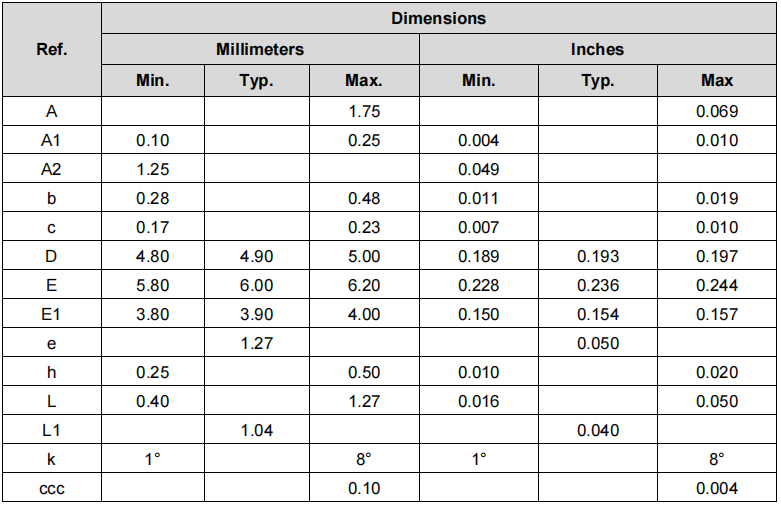 | Ref. | Dimensions | | | | | |
|---|---|---|---|---|---|---|
| | Millimeters | | | Inches | | |
| | Min. | Typ. | Max. | Min. | Typ. | Max |
| A | | | 1.75 | | | 0.069 |
| A1 | 0.10 | | 0.25 | 0.004 | | 0.010 |
| A2 | 1.25 | | | 0.049 | | |
| b | 0.28 | | 0.48 | 0.011 | | 0.019 |
| c | 0.17 | | 0.23 | 0.007 | | 0.010 |
| D | 4.80 | 4.90 | 5.00 | 0.189 | 0.193 | 0.197 |
| E | 5.80 | 6.00 | 6.20 | 0.228 | 0.236 | 0.244 |
| E1 | 3.80 | 3.90 | 4.00 | 0.150 | 0.154 | 0.157 |
| e | | 1.27 | | | 0.050 | |
| h | 0.25 | | 0.50 | 0.010 | | 0.020 |
| L | 0.40 | | 1.27 | 0.016 | | 0.050 |
| L1 | | 1.04 | | | 0.040 | |
| k | 1° | | 8° | 1° | | 8° |
| ccc | | | 0.10 | | | 0.004 |